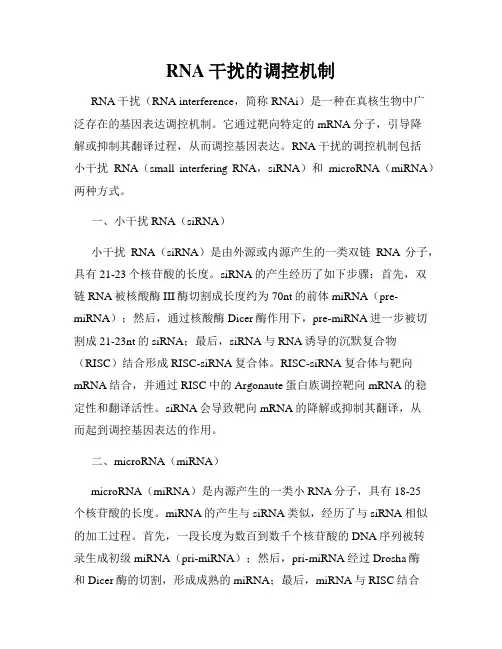 RNA 干扰的调控机制

RNA 干扰（RNA interference，简称 RNAi）是一种在真核生物中广泛存在的基因表达调控机制。它通过靶向特定的 mRNA 分子，引导降解或抑制其翻译过程，从而调控基因表达。RNA 干扰的调控机制包括小干扰 RNA（small interfering RNA，siRNA）和 microRNA（miRNA）两种方式。

一、小干扰 RNA（siRNA）

小干扰 RNA（siRNA）是由外源或内源产生的一类双链 RNA 分子，具有 21-23 个核苷酸的长度。siRNA 的产生经历了如下步骤：首先，双链 RNA 被核酸酶 III 酶切割成长度约为 70nt 的前体 miRNA（pre-miRNA）；然后，通过核酸酶 Dicer 酶作用下，pre-miRNA 进一步被切割成 21-23nt 的 siRNA；最后，siRNA 与 RNA 诱导的沉默复合物（RISC）结合形成 RISC-siRNA 复合体。RISC-siRNA 复合体与靶向 mRNA 结合，并通过 RISC 中的 Argonaute 蛋白族调控靶向 mRNA 的稳定性和翻译活性。siRNA 会导致靶向 mRNA 的降解或抑制其翻译，从而起到调控基因表达的作用。

二、microRNA（miRNA）

microRNA（miRNA）是内源产生的一类小 RNA 分子，具有 18-25 个核苷酸的长度。miRNA 的产生与 siRNA 类似，经历了与 siRNA 相似的加工过程。首先，一段长度为数百到数千个核苷酸的 DNA 序列被转录生成初级 miRNA（pri-miRNA）；然后，pri-miRNA 经过 Drosha 酶和 Dicer 酶的切割，形成成熟的 miRNA；最后，miRNA 与 RISC 结合